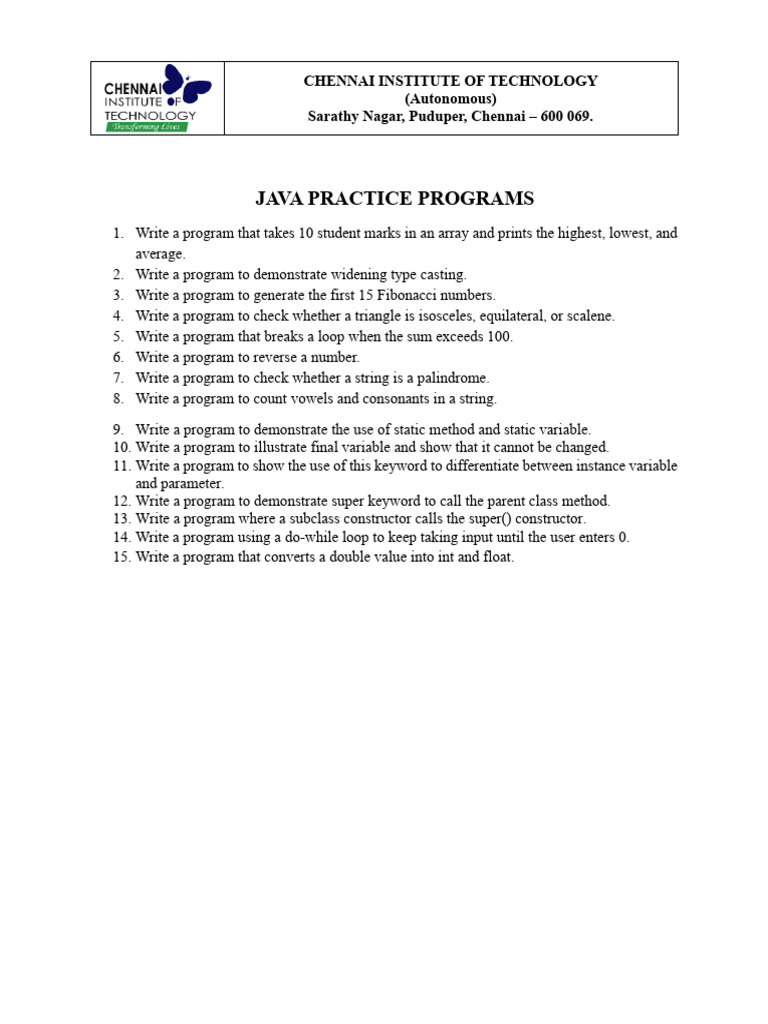 CHENNAI INSTITUTE OF TECHNOLOGY
Transforming Lives

CHENNAI INSTITUTE OF TECHNOLOGY
(Autonomous)
Sarathy Nagar, Puduper, Chennai – 600 069.

JAVA PRACTICE PROGRAMS

1. Write a program that takes 10 student marks in an array and prints the highest, lowest, and average.
2. Write a program to demonstrate widening type casting.
3. Write a program to generate the first 15 Fibonacci numbers.
4. Write a program to check whether a triangle is isosceles, equilateral, or scalene.
5. Write a program that breaks a loop when the sum exceeds 100.
6. Write a program to reverse a number.
7. Write a program to check whether a string is a palindrome.
8. Write a program to count vowels and consonants in a string.
9. Write a program to demonstrate the use of static method and static variable.
10. Write a program to illustrate final variable and show that it cannot be changed.
11. Write a program to show the use of this keyword to differentiate between instance variable and parameter.
12. Write a program to demonstrate super keyword to call the parent class method.
13. Write a program where a subclass constructor calls the super() constructor.
14. Write a program using a do-while loop to keep taking input until the user enters 0.
15. Write a program that converts a double value into int and float.